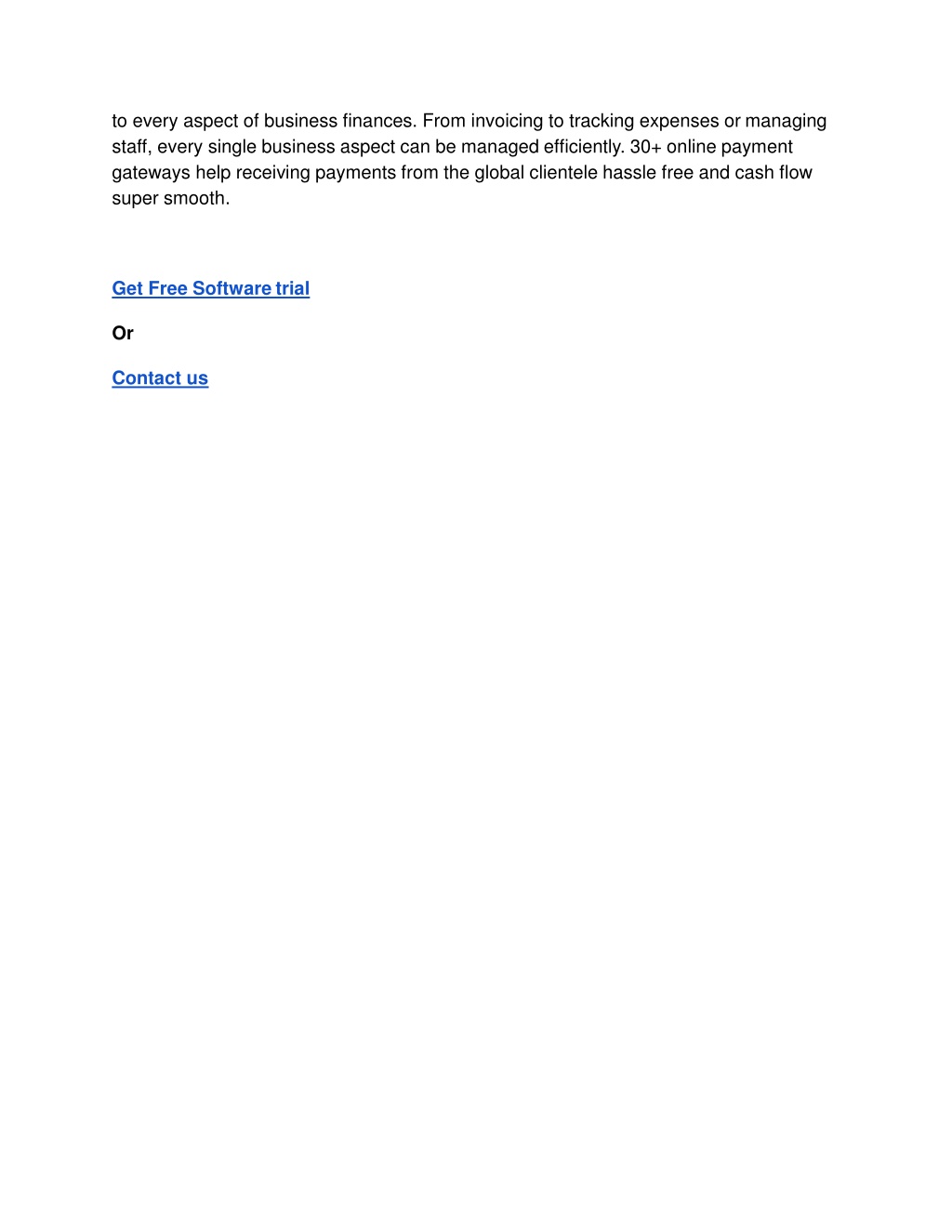 to every aspect of business finances. From invoicing to tracking expenses or managing staff, every single business aspect can be managed efficiently. 30+ online payment gateways help receiving payments from the global clientele hassle free and cash flow super smooth.

Get Free Software trial

Or

Contact us